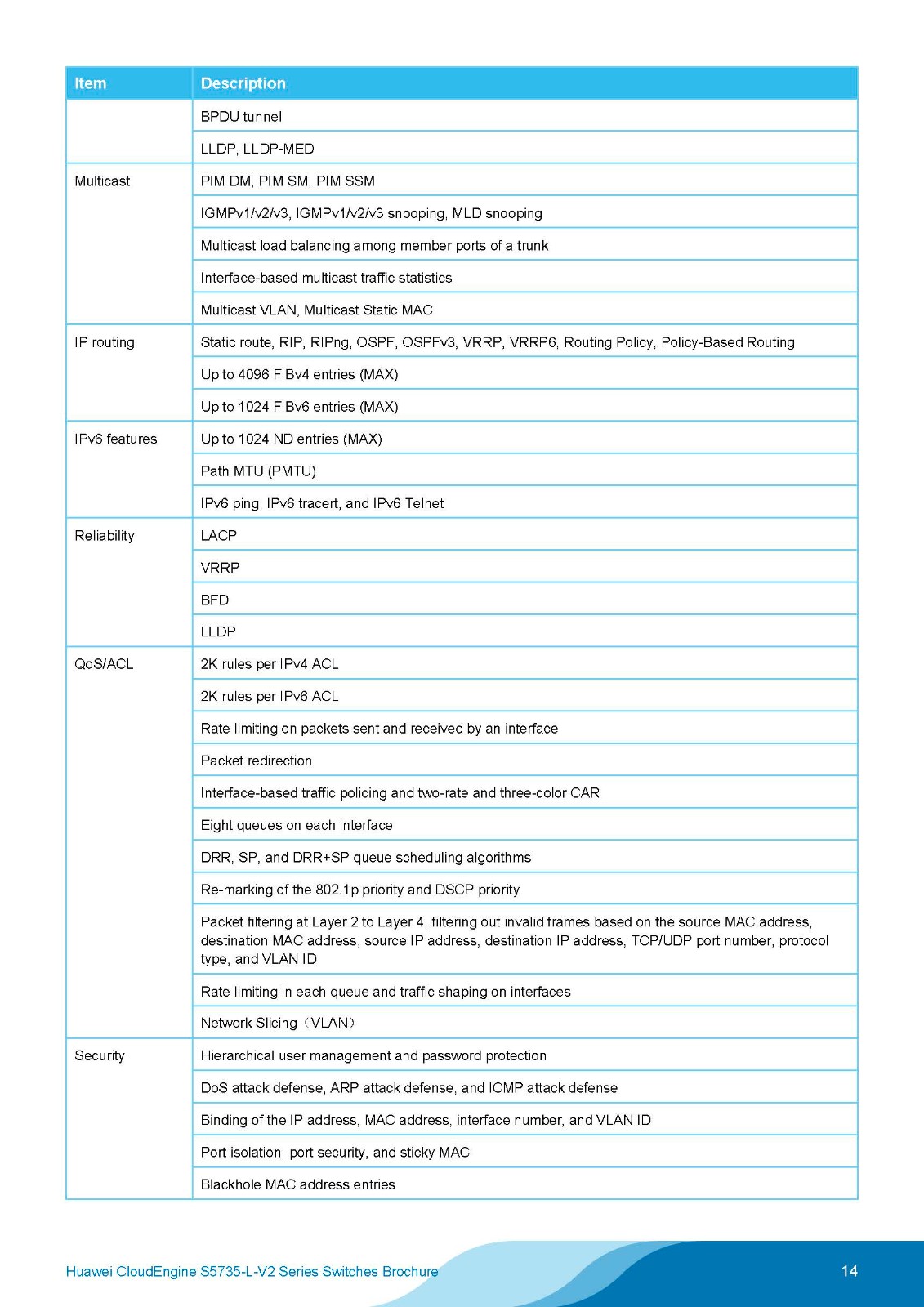 | Item | Description |
|---|---|
| | BPDU tunnel |
| | LLDP, LLDP-MED |
| Multicast | PIM DM, PIM SM, PIM SSM |
| | IGMPv1/v2/v3, IGMPv1/v2/v3 snooping, MLD snooping |
| | Multicast load balancing among member ports of a trunk |
| | Interface-based multicast traffic statistics |
| | Multicast VLAN, Multicast Static MAC |
| IP routing | Static route, RIP, RIPng, OSPF, OSPFv3, VRRP, VRRP6, Routing Policy, Policy-Based Routing |
| | Up to 4096 FIBv4 entries (MAX) |
| | Up to 1024 FIBv6 entries (MAX) |
| IPv6 features | Up to 1024 ND entries (MAX) |
| | Path MTU (PMTU) |
| | IPv6 ping, IPv6 tracert, and IPv6 Telnet |
| Reliability | LACP |
| | VRRP |
| | BFD |
| | LLDP |
| QoS/ACL | 2K rules per IPv4 ACL |
| | 2K rules per IPv6 ACL |
| | Rate limiting on packets sent and received by an interface |
| | Packet redirection |
| | Interface-based traffic policing and two-rate and three-color CAR |
| | Eight queues on each interface |
| | DRR, SP, and DRR+SP queue scheduling algorithms |
| | Re-marking of the 802.1p priority and DSCP priority |
| | Packet filtering at Layer 2 to Layer 4, filtering out invalid frames based on the source MAC address, destination MAC address, source IP address, destination IP address, TCP/UDP port number, protocol type, and VLAN ID |
| | Rate limiting in each queue and traffic shaping on interfaces |
| | Network Slicing（VLAN） |
| Security | Hierarchical user management and password protection |
| | DoS attack defense, ARP attack defense, and ICMP attack defense |
| | Binding of the IP address, MAC address, interface number, and VLAN ID |
| | Port isolation, port security, and sticky MAC |
| | Blackhole MAC address entries |

Huawei CloudEngine S5735-L-V2 Series Switches Brochure 14